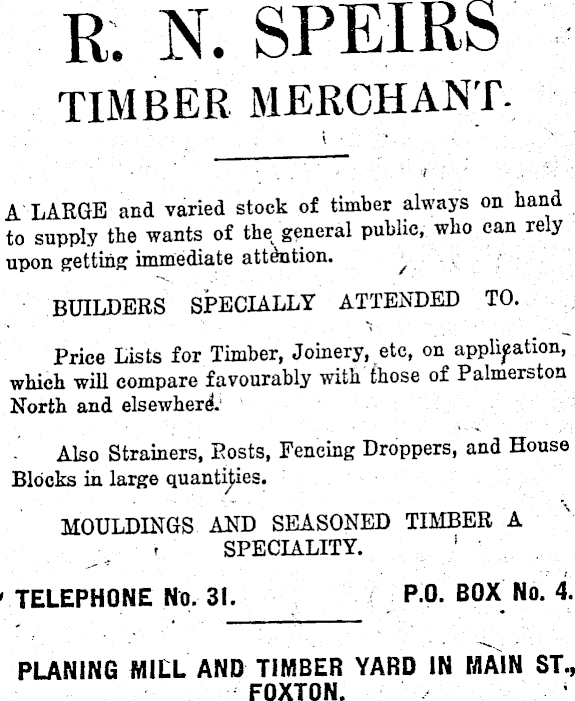 R. N. SPEIRS
TIMBER MERCHANT.

A LARGE and varied stock of timber always on hand to supply the wants of the general public, who can rely upon getting immediate attention.

BUILDERS SPECIALLY ATTENDED TO.

Price Lists for Timber, Joinery, etc, on application, which will compare favourably with those of Palmerston North and elsewhere.

Also Strainers, Posts, Fencing Droppers, and House Blocks in large quantities.

MOULDINGS AND SEASONED TIMBER A SPECIALITY.

TELEPHONE No. 31. P.O. BOX No. 4.

PLANING MILL AND TIMBER YARD IN MAIN ST., FOXTON.